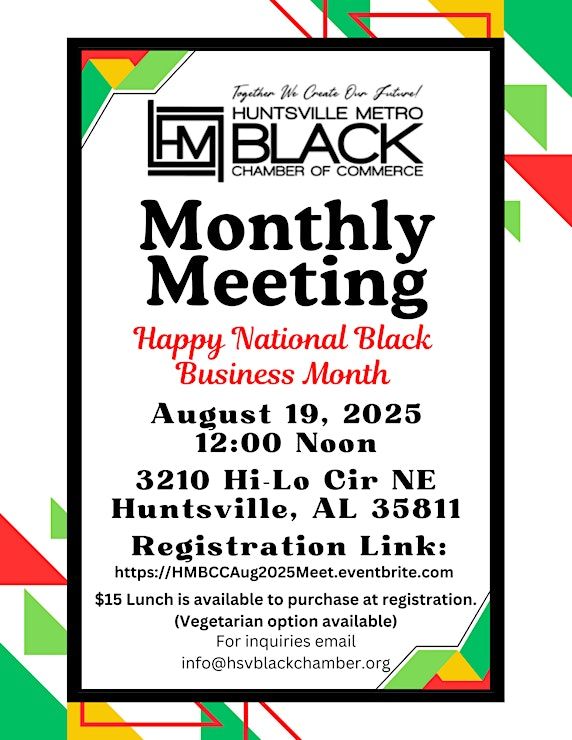 Together We Create Our Future!

HM HUNTSVILLE METRO BLACK CHAMBER OF COMMERCE

Monthly Meeting

Happy National Black Business Month

August 19, 2025
12:00 Noon

3210 Hi-Lo Cir NE
Huntsville, AL 35811

Registration Link:
https://HMBCCAug2025Meet.eventbrite.com

$15 Lunch is available to purchase at registration.
(Vegetarian option available)
For inquiries email
info@hsvblackchamber.org